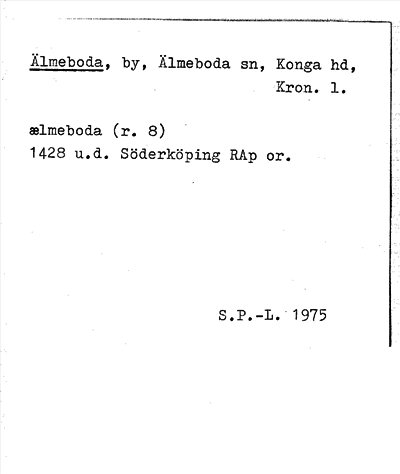 Älmeboda, by, Älmeboda sn, Konga hd, Kron. l.

ælmeboda (r. 8)
1428 u.d. Söderköping RAp or.

S.P.-L. 1975